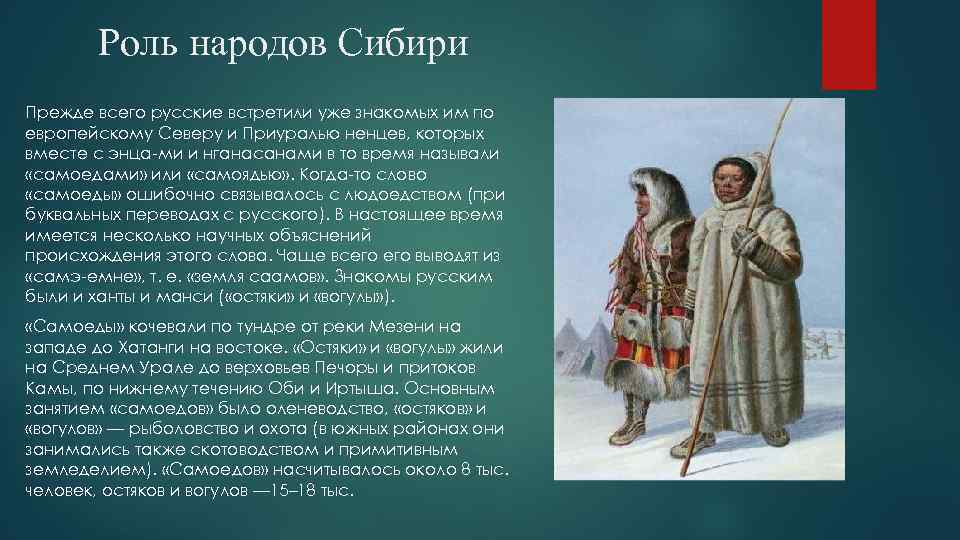 Роль народов Сибири

Прежде всего русские встретили уже знакомых им по европейскому Северу и Приуралью ненцев, которых вместе с энца-ми и нганасанами в то время называли «самоедами» или «самоядью». Когда-то слово «самоеды» ошибочно связывалось с людоедством (при буквальных переводах с русского). В настоящее время имеется несколько научных объяснений происхождения этого слова. Чаще всего его выводят из «самэ-емне», т. е. «земля саамов». Знакомы русским были и ханты и манси («остяки» и «вогулы»).

«Самоеды» кочевали по тундре от реки Мезени на западе до Хатанги на востоке. «Остяки» и «вогулы» жили на Среднем Урале до верховьев Печоры и притоков Камы, по нижнему течению Оби и Иртыша. Основным занятием «самоедов» было оленеводство, «остяков» и «вогулов» — рыболовство и охота (в южных районах они занимались также скотоводством и примитивным земледелием). «Самоедов» насчитывалось около 8 тыс. человек, остяков и вогулов —15–18 тыс.